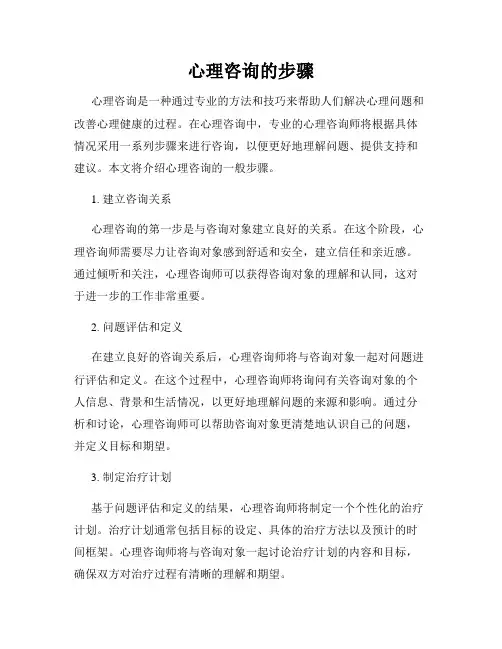 心理咨询的步骤

心理咨询是一种通过专业的方法和技巧来帮助人们解决心理问题和改善心理健康的过程。在心理咨询中，专业的心理咨询师将根据具体情况采用一系列步骤来进行咨询，以便更好地理解问题、提供支持和建议。本文将介绍心理咨询的一般步骤。

1. 建立咨询关系

心理咨询的第一步是与咨询对象建立良好的关系。在这个阶段，心理咨询师需要尽力让咨询对象感到舒适和安全，建立信任和亲近感。通过倾听和关注，心理咨询师可以获得咨询对象的理解和认同，这对于进一步的工作非常重要。

2. 问题评估和定义

在建立良好的咨询关系后，心理咨询师将与咨询对象一起对问题进行评估和定义。在这个过程中，心理咨询师将询问有关咨询对象的个人信息、背景和生活情况，以更好地理解问题的来源和影响。通过分析和讨论，心理咨询师可以帮助咨询对象更清楚地认识自己的问题，并定义目标和期望。

3. 制定治疗计划

基于问题评估和定义的结果，心理咨询师将制定一个个性化的治疗计划。治疗计划通常包括目标的设定、具体的治疗方法以及预计的时间框架。心理咨询师将与咨询对象一起讨论治疗计划的内容和目标，确保双方对治疗过程有清晰的理解和期望。